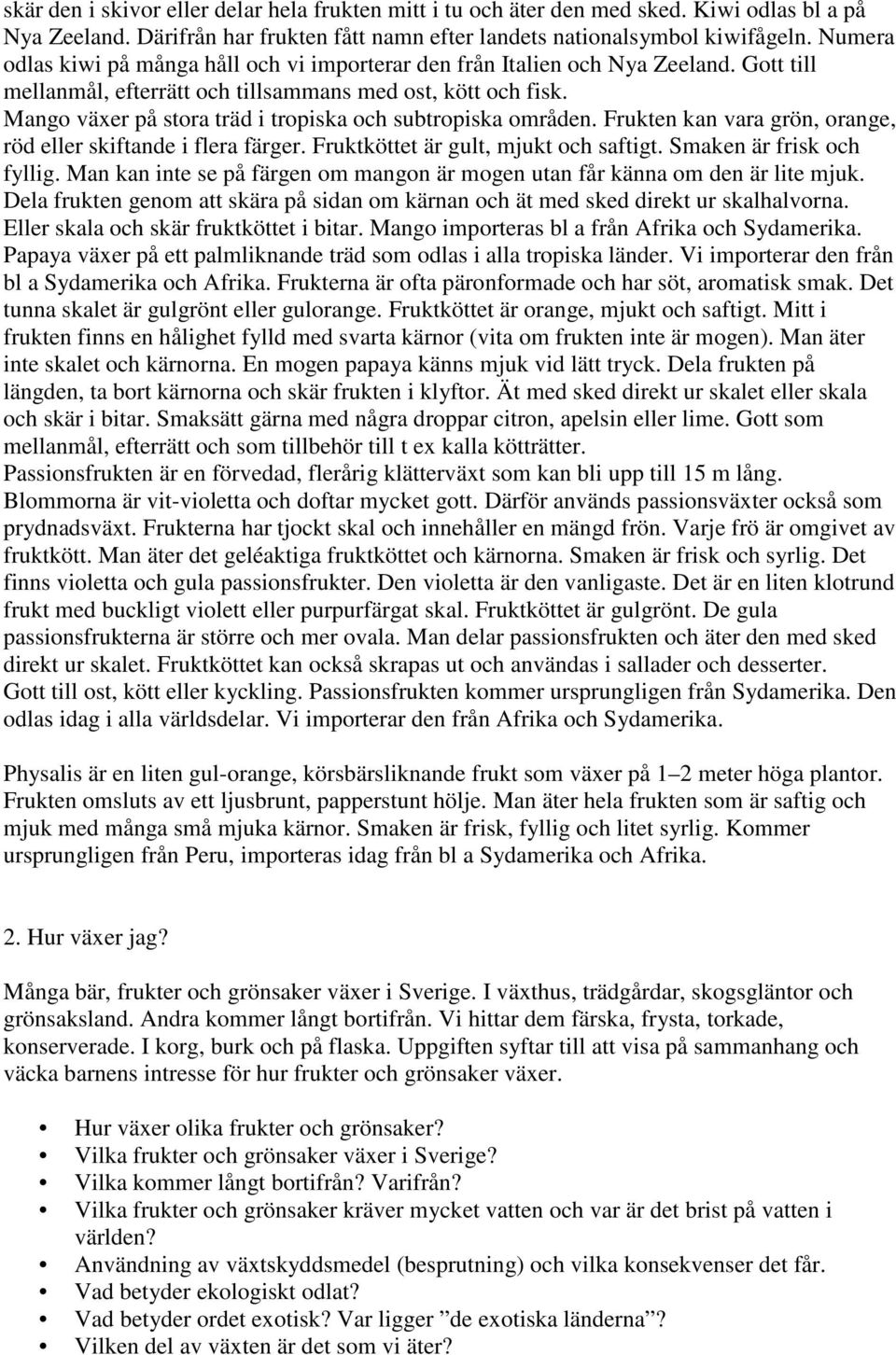 skär den i skivor eller delar hela frukten mitt i tu och äter den med sked. Kiwi odlas bl a på Nya Zeeland. Därifrån har frukten fått namn efter landets nationalsymbol kiwifågeln. Numera odlas kiwi på många håll och vi importerar den från Italien och Nya Zeeland. Gott till mellanmål, efterrätt och tillsammans med ost, kött och fisk.
Mango växer på stora träd i tropiska och subtropiska områden. Frukten kan vara grön, orange, röd eller skiftande i flera färger. Fruktköttet är gult, mjukt och saftigt. Smaken är frisk och fyllig. Man kan inte se på färgen om mangon är mogen utan får känna om den är lite mjuk. Dela frukten genom att skära på sidan om kärnan och ät med sked direkt ur skalhalvorna. Eller skala och skär fruktköttet i bitar. Mango importeras bl a från Afrika och Sydamerika.
Papaya växer på ett palmliknande träd som odlas i alla tropiska länder. Vi importerar den från bl a Sydamerika och Afrika. Frukterna är ofta päronformade och har söt, aromatisk smak. Det tunna skalet är gulgrönt eller gulorange. Fruktköttet är orange, mjukt och saftigt. Mitt i frukten finns en hålighet fylld med svarta kärnor (vita om frukten inte är mogen). Man äter inte skalet och kärnorna. En mogen papaya känns mjuk vid lätt tryck. Dela frukten på längden, ta bort kärnorna och skär frukten i klyftor. Ät med sked direkt ur skalet eller skala och skär i bitar. Smaksätt gärna med några droppar citron, apelsin eller lime. Gott som mellanmål, efterrätt och som tillbehör till t ex kalla kötträtter.
Passionsfrukten är en förvedad, flerårig klätterväxt som kan bli upp till 15 m lång. Blommorna är vit-violetta och doftar mycket gott. Därför används passionsväxter också som prydnadsväxt. Frukterna har tjockt skal och innehåller en mängd frön. Varje frö är omgivet av fruktkött. Man äter det geléaktiga fruktköttet och kärnorna. Smaken är frisk och syrlig. Det finns violetta och gula passionsfrukter. Den violetta är den vanligaste. Det är en liten klotrund frukt med buckligt violett eller purpurfärgat skal. Fruktköttet är gulgrönt. De gula passionsfrukterna är större och mer ovala. Man delar passionsfrukten och äter den med sked direkt ur skalet. Fruktköttet kan också skrapas ut och användas i sallader och desserter. Gott till ost, kött eller kyckling. Passionsfrukten kommer ursprungligen från Sydamerika. Den odlas idag i alla världsdelar. Vi importerar den från Afrika och Sydamerika.

Physalis är en liten gul-orange, körsbärsliknande frukt som växer på 1–2 meter höga plantor. Frukten omsluts av ett ljusbrunt, papperstunt hölje. Man äter hela frukten som är saftig och mjuk med många små mjuka kärnor. Smaken är frisk, fyllig och litet syrlig. Kommer ursprungligen från Peru, importeras idag från bl a Sydamerika och Afrika.

2. Hur växer jag?

Många bär, frukter och grönsaker växer i Sverige. I växthus, trädgårdar, skogsgläntor och grönsaksland. Andra kommer långt bortifrån. Vi hittar dem färska, frysta, torkade, konserverade. I korg, burk och på flaska. Uppgiften syftar till att visa på sammanhang och väcka barnens intresse för hur frukter och grönsaker växer.

• Hur växer olika frukter och grönsaker?
• Vilka frukter och grönsaker växer i Sverige?
• Vilka kommer långt bortifrån? Varifrån?
• Vilka frukter och grönsaker kräver mycket vatten och var är det brist på vatten i världen?
• Användning av växtskyddsmedel (besprutning) och vilka konsekvenser det får.
• Vad betyder ekologiskt odlat?
• Vad betyder ordet exotisk? Var ligger ”de exotiska länderna”?
• Vilken del av växten är det som vi äter?